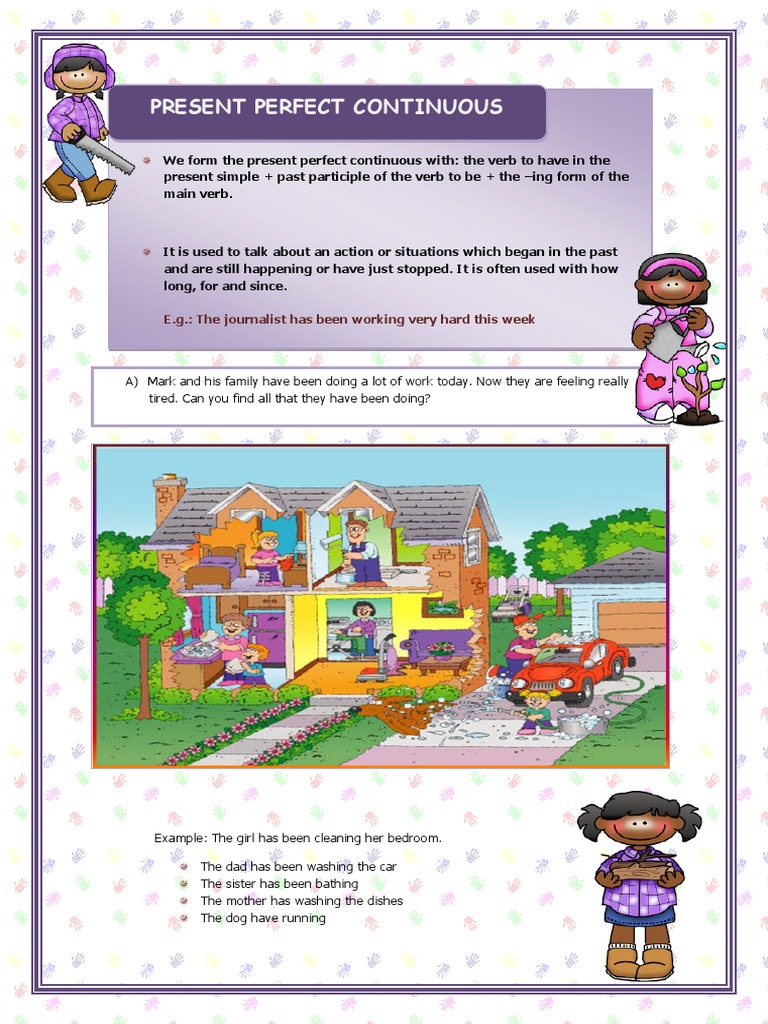 PRESENT PERFECT CONTINUOUS

We form the present perfect continuous with: the verb to have in the present simple + past participle of the verb to be + the –ing form of the main verb.

It is used to talk about an action or situations which began in the past and are still happening or have just stopped. It is often used with how long, for and since.

E.g.: The journalist has been working very hard this week

A) Mark and his family have been doing a lot of work today. Now they are feeling really tired. Can you find all that they have been doing?

Example: The girl has been cleaning her bedroom.

The dad has been washing the car
The sister has been bathing
The mother has washing the dishes
The dog have running